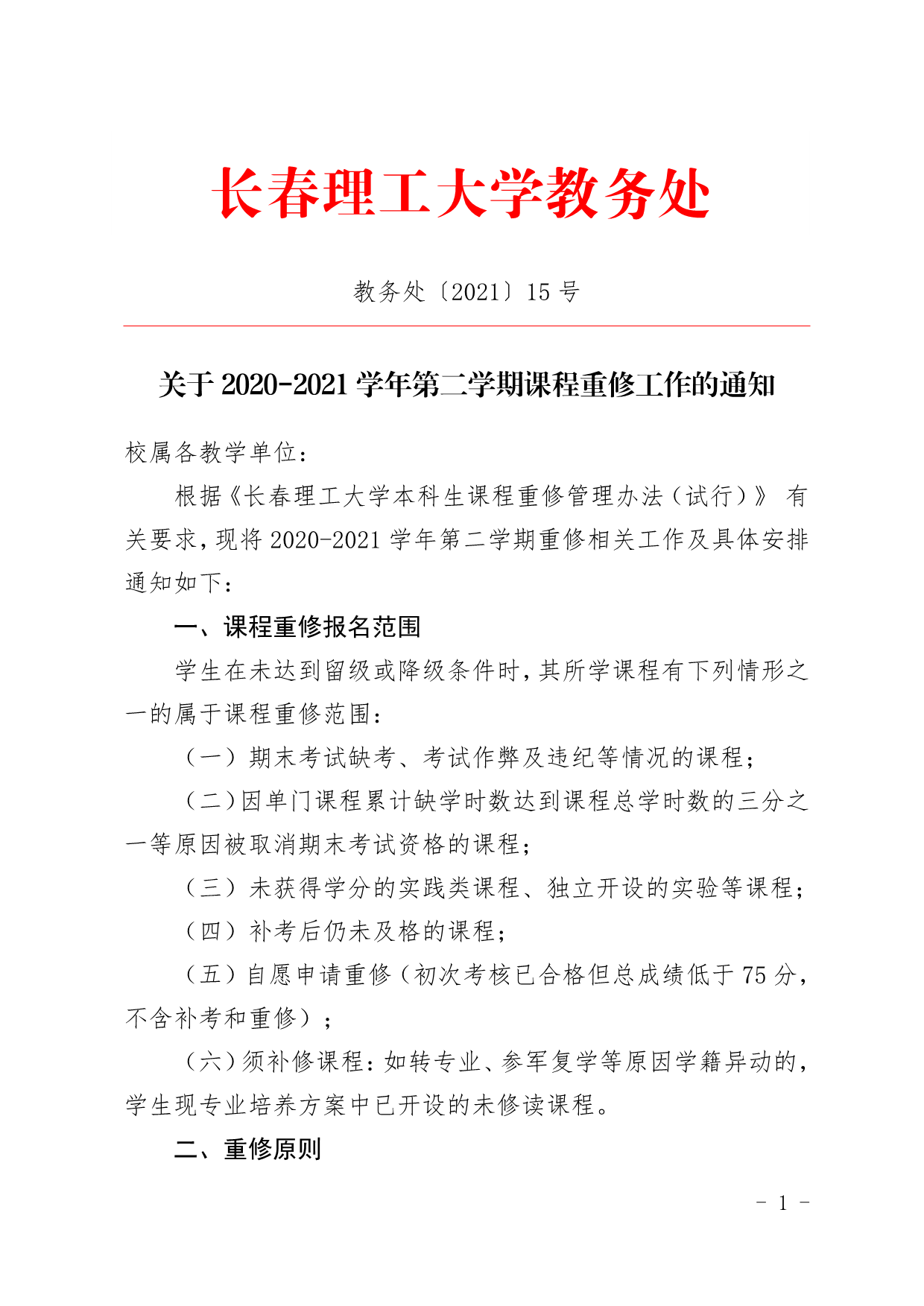 长春理工大学教务处

教务处〔2021〕15 号

关于 2020-2021 学年第二学期课程重修工作的通知

校属各教学单位：

根据《长春理工大学本科生课程重修管理办法（试行）》 有关要求，现将 2020-2021 学年第二学期重修相关工作及具体安排通知如下：

一、课程重修报名范围

学生在未达到留级或降级条件时，其所学课程有下列情形之一的属于课程重修范围：

（一）期末考试缺考、考试作弊及违纪等情况的课程；

（二）因单门课程累计缺学时数达到课程总学时数的三分之一等原因被取消期末考试资格的课程；

（三）未获得学分的实践类课程、独立开设的实验等课程；

（四）补考后仍未及格的课程；

（五）自愿申请重修（初次考核已合格但总成绩低于 75 分，不含补考和重修）；

（六）须补修课程：如转专业、参军复学等原因学籍异动的，学生现专业培养方案中已开设的未修读课程。

二、重修原则

- 1 -